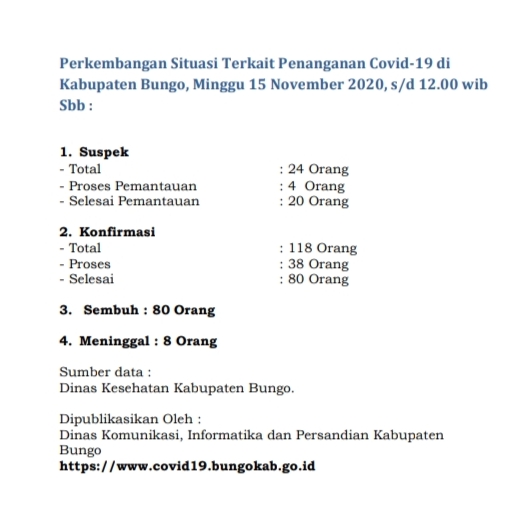 Perkembangan Situasi Terkait Penanganan Covid-19 di Kabupaten Bungo, Minggu 15 November 2020, s/d 12.00 wib Sbb :

1. Suspek
- Total : 24 Orang
- Proses Pemantauan : 4 Orang
- Selesai Pemantauan : 20 Orang

2. Konfirmasi
- Total : 118 Orang
- Proses : 38 Orang
- Selesai : 80 Orang

3. Sembuh : 80 Orang

4. Meninggal : 8 Orang

Sumber data :
Dinas Kesehatan Kabupaten Bungo.

Dipublikasikan Oleh :
Dinas Komunikasi, Informatika dan Persandian Kabupaten Bungo
https://www.covid19.bungokab.go.id